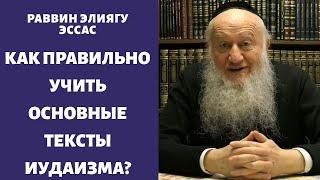 РАВВИН ЭЛИЯГУ ЭССАС

КАК ПРАВИЛЬНО УЧИТЬ ОСНОВНЫЕ ТЕКСТЫ ИУДАИЗМА?